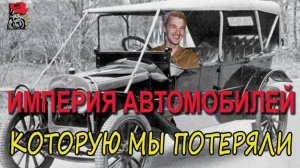 ИМПЕРИЯ АВТОМОБИЛЕЙ
КОТОРУЮ МЫ ПОТЕРЯЛИ